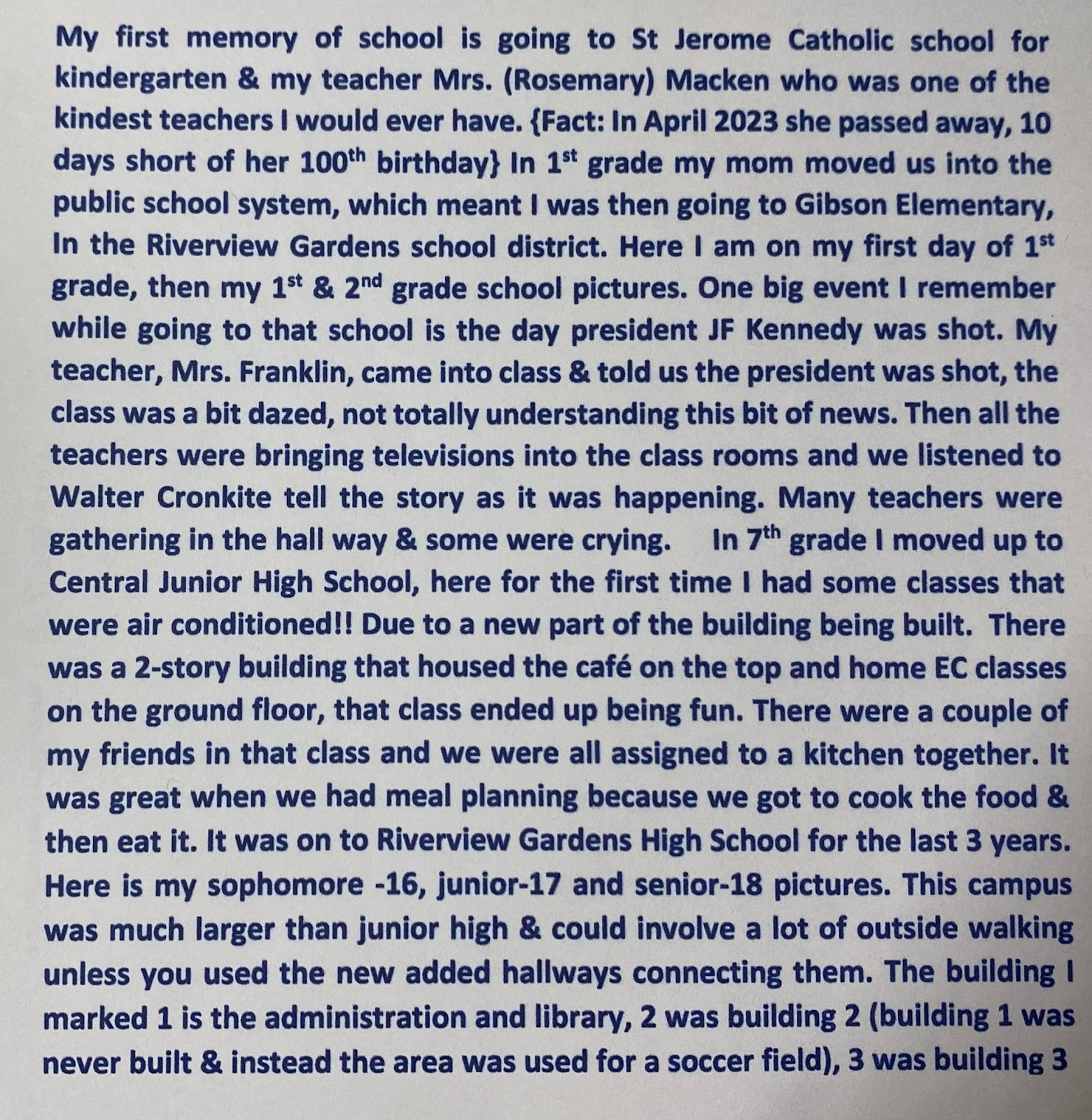 My first memory of school is going to St Jerome Catholic school for kindergarten & my teacher Mrs. (Rosemary) Macken who was one of the kindest teachers I would ever have. {Fact: In April 2023 she passed away, 10 days short of her 100$^{th}$ birthday} In 1$^{st}$ grade my mom moved us into the public school system, which meant I was then going to Gibson Elementary, In the Riverview Gardens school district. Here I am on my first day of 1$^{st}$ grade, then my 1$^{st}$ & 2$^{nd}$ grade school pictures. One big event I remember while going to that school is the day president JF Kennedy was shot. My teacher, Mrs. Franklin, came into class & told us the president was shot, the class was a bit dazed, not totally understanding this bit of news. Then all the teachers were bringing televisions into the class rooms and we listened to Walter Cronkite tell the story as it was happening. Many teachers were gathering in the hall way & some were crying. In 7$^{th}$ grade I moved up to Central Junior High School, here for the first time I had some classes that were air conditioned!! Due to a new part of the building being built. There was a 2-story building that housed the café on the top and home EC classes on the ground floor, that class ended up being fun. There were a couple of my friends in that class and we were all assigned to a kitchen together. It was great when we had meal planning because we got to cook the food & then eat it. It was on to Riverview Gardens High School for the last 3 years. Here is my sophomore -16, junior-17 and senior-18 pictures. This campus was much larger than junior high & could involve a lot of outside walking unless you used the new added hallways connecting them. The building I marked 1 is the administration and library, 2 was building 2 (building 1 was never built & instead the area was used for a soccer field), 3 was building 3